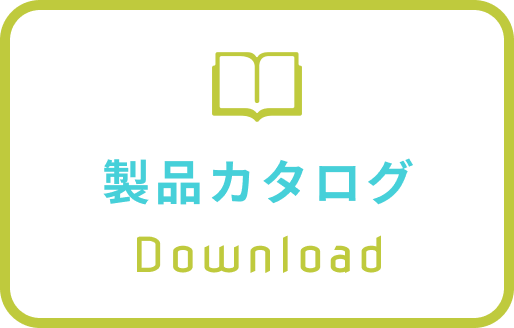 製品カタログ

Download